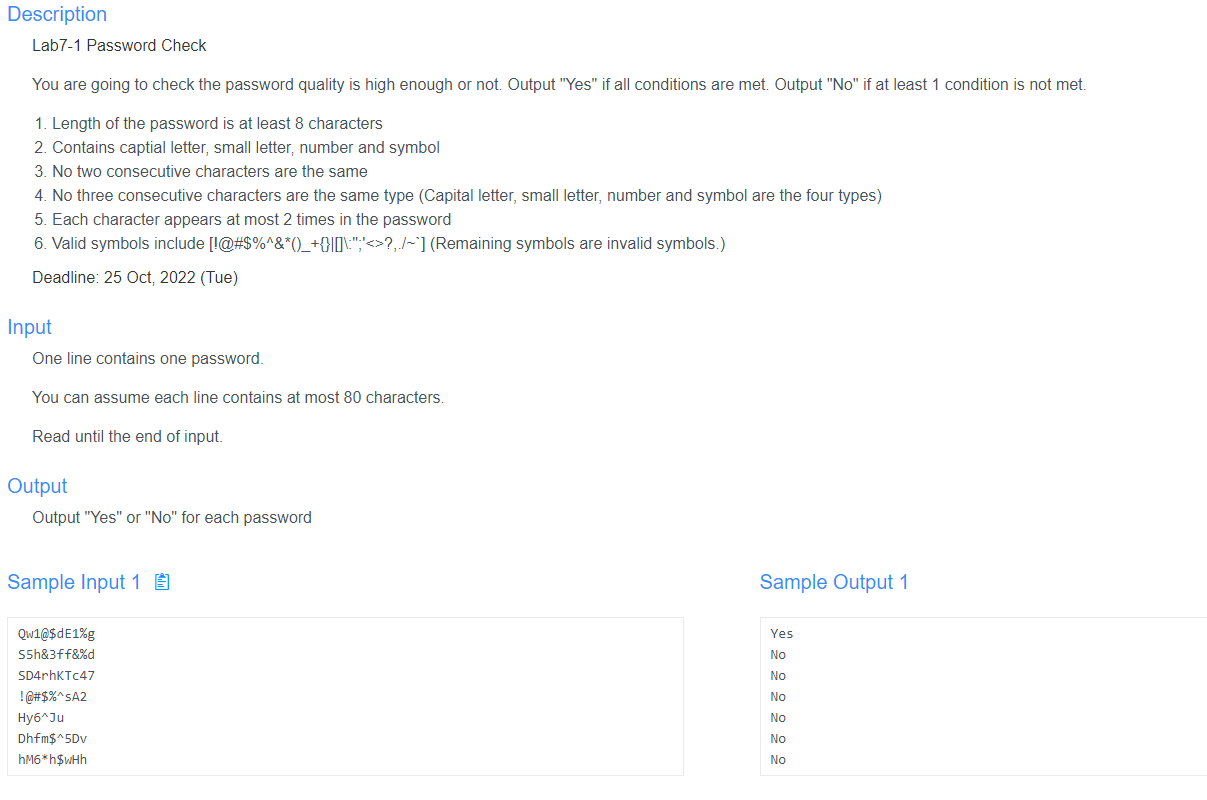 Description

Lab7-1 Password Check

You are going to check the password quality is high enough or not. Output "Yes" if all conditions are met. Output "No" if at least 1 condition is not met.

1. Length of the password is at least 8 characters
2. Contains captial letter, small letter, number and symbol
3. No two consecutive characters are the same
4. No three consecutive characters are the same type (Capital letter, small letter, number and symbol are the four types)
5. Each character appears at most 2 times in the password
6. Valid symbols include [!@#$%^&*()_+{}|[]\:";'<>?,./~`] (Remaining symbols are invalid symbols.)

Deadline: 25 Oct, 2022 (Tue)

Input

One line contains one password.

You can assume each line contains at most 80 characters.

Read until the end of input.

Output

Output "Yes" or "No" for each password

Sample Input 1

Qw1@$dE1%g
S5h&3ff&%d
SD4rhKTc47
!@#$%^sA2
Hy6^Ju
Dhfm$^5Dv
hM6*h$wHh

Sample Output 1

Yes
No
No
No
No
No
No